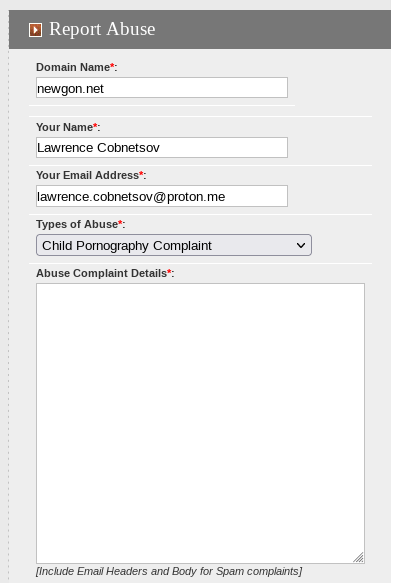 Report Abuse

Domain Name*:

newgon.net

Your Name*:

Lawrence Cobnetsov

Your Email Address*:

lawrence.cobnetsov@proton.me

Types of Abuse*:

Child Pornography Complaint

Abuse Complaint Details*:

[Include Email Headers and Body for Spam complaints]